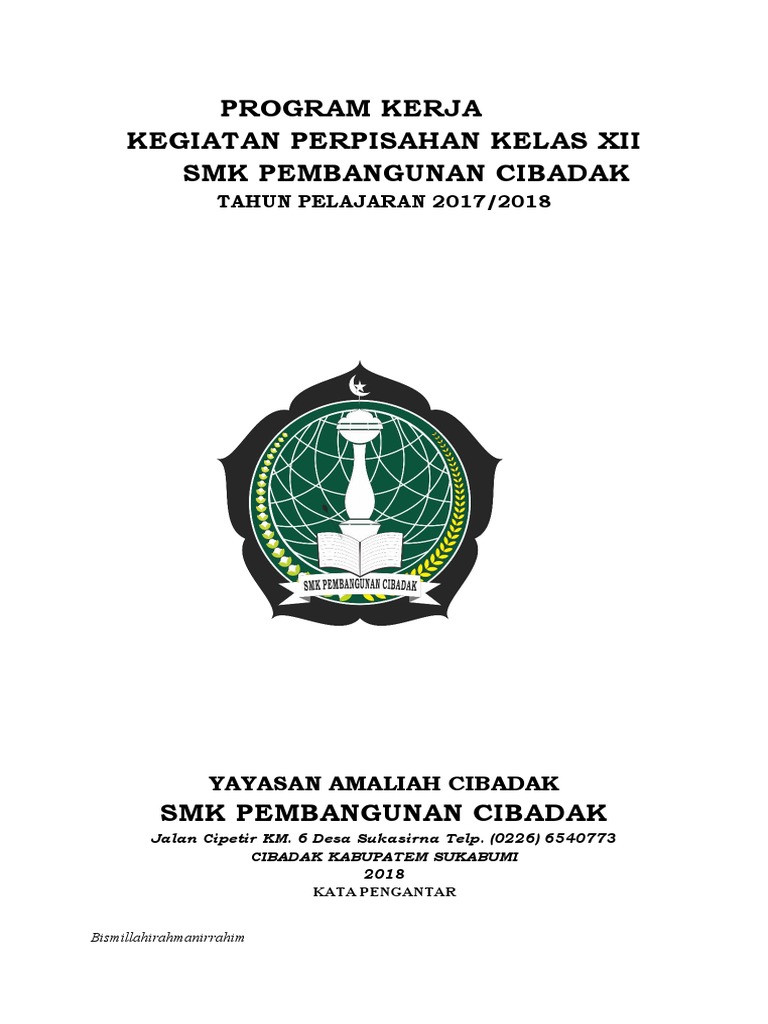 PROGRAM KERJA
KEGIATAN PERPISAHAN KELAS XII
SMK PEMBANGUNAN CIBADAK
TAHUN PELAJARAN 2017/2018

SMK PEMBANGUNAN CIBADAK

YAYASAN AMALIAH CIBADAK
SMK PEMBANGUNAN CIBADAK
Jalan Cipetir KM. 6 Desa Sukasirna Telp. (0226) 6540773
CIBADAK KABUPATEM SUKABUMI
2018
KATA PENGANTAR

Bismillahirahmanirrahim